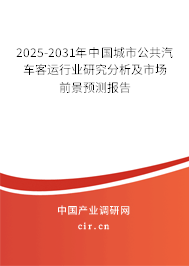 2025-2031年中国城市公共汽车客运行业研究分析及市场前景预测报告

中国产业调研网
cir.cn